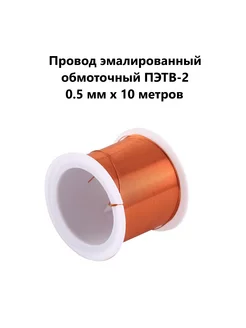 Провод эмалированный обмоточный ПЭТВ-2 0.5 мм х 10 метров